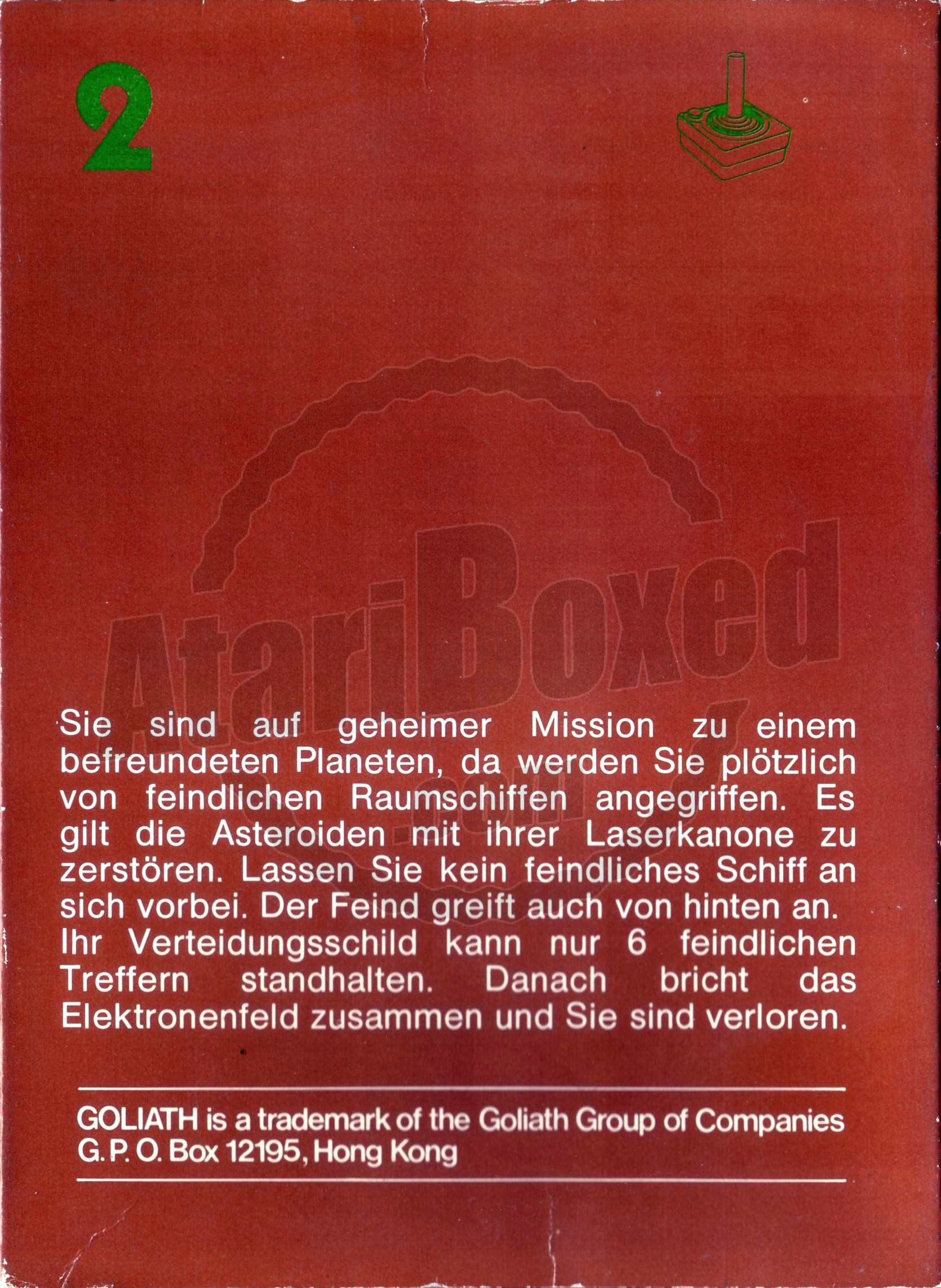 2

AtariBoxed
.com

Sie sind auf geheimer Mission zu einem befreundeten Planeten, da werden Sie plötzlich von feindlichen Raumschiffen angegriffen. Es gilt die Asteroiden mit ihrer Laserkanone zu zerstören. Lassen Sie kein feindliches Schiff an sich vorbei. Der Feind greift auch von hinten an. Ihr Verteidungsschild kann nur 6 feindlichen Treffern standhalten. Danach bricht das Elektronenfeld zusammen und Sie sind verloren.

GOLIATH is a trademark of the Goliath Group of Companies
G. P. O. Box 12195, Hong Kong